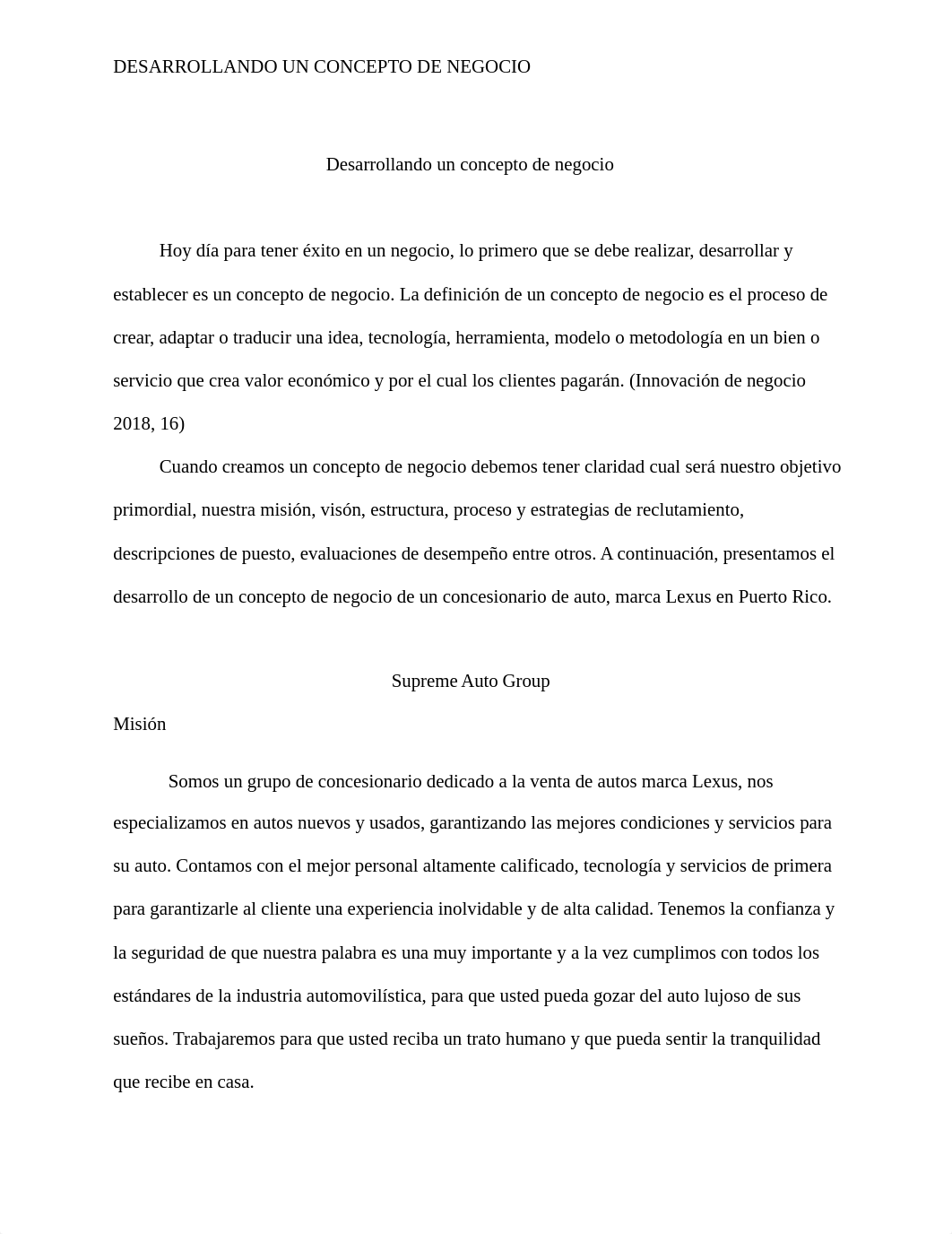 DESARROLLANDO UN CONCEPTO DE NEGOCIO

Desarrollando un concepto de negocio

Hoy día para tener éxito en un negocio, lo primero que se debe realizar, desarrollar y establecer es un concepto de negocio. La definición de un concepto de negocio es el proceso de crear, adaptar o traducir una idea, tecnología, herramienta, modelo o metodología en un bien o servicio que crea valor económico y por el cual los clientes pagarán. (Innovación de negocio 2018, 16)

Cuando creamos un concepto de negocio debemos tener claridad cual será nuestro objetivo primordial, nuestra misión, visón, estructura, proceso y estrategias de reclutamiento, descripciones de puesto, evaluaciones de desempeño entre otros. A continuación, presentamos el desarrollo de un concepto de negocio de un concesionario de auto, marca Lexus en Puerto Rico.

Supreme Auto Group

Misión

Somos un grupo de concesionario dedicado a la venta de autos marca Lexus, nos especializamos en autos nuevos y usados, garantizando las mejores condiciones y servicios para su auto. Contamos con el mejor personal altamente calificado, tecnología y servicios de primera para garantizarle al cliente una experiencia inolvidable y de alta calidad. Tenemos la confianza y la seguridad de que nuestra palabra es una muy importante y a la vez cumplimos con todos los estándares de la industria automovilística, para que usted pueda gozar del auto lujoso de sus sueños. Trabajaremos para que usted reciba un trato humano y que pueda sentir la tranquilidad que recibe en casa.